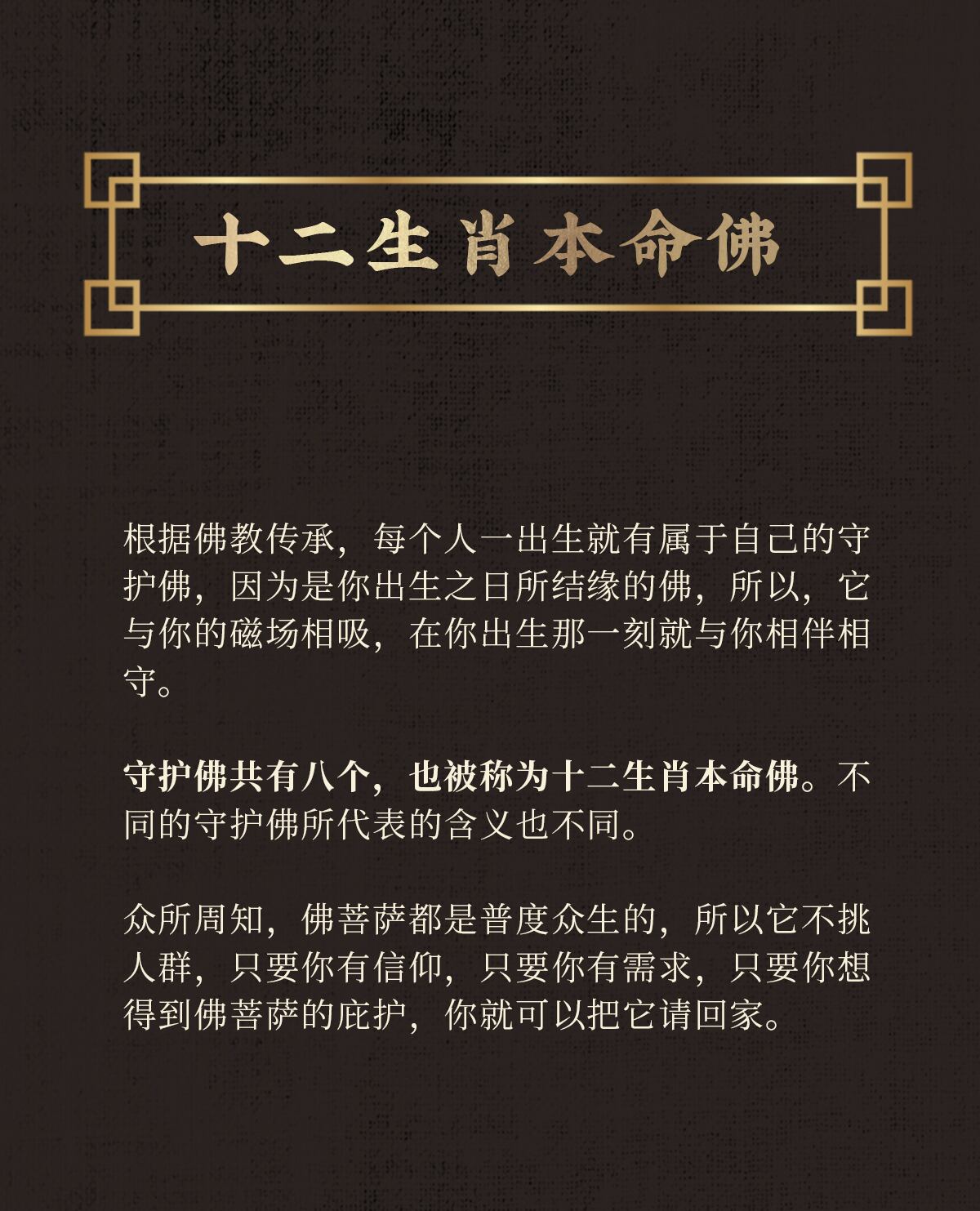 十二生肖本命佛

根据佛教传承，每个人一出生就有属于自己的守护佛，因为是你出生之日所结缘的佛，所以，它与你的磁场相吸，在你出生那一刻就与你相伴相守。

守护佛共有八个，也被称为十二生肖本命佛。不同的守护佛所代表的含义也不同。

众所周知，佛菩萨都是普度众生的，所以它不挑人群，只要你有信仰，只要你有需求，只要你想得到佛菩萨的庇护，你就可以把它请回家。